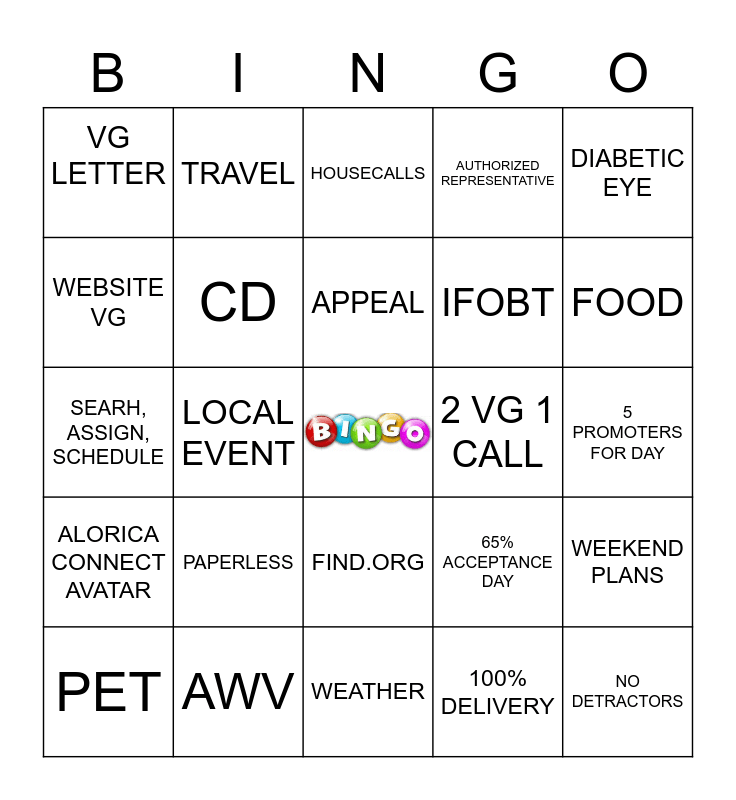 | B | I | N | G | O |
|---|---|---|---|---|
| VG LETTER | TRAVEL | HOUSECALLS | AUTHORIZED REPRESENTATIVE | DIABETIC EYE |
| WEBSITE VG | CD | APPEAL | IFOBT | FOOD |
| SEARH, ASSIGN, SCHEDULE | LOCAL EVENT | BINGO | 2 VG 1 CALL | 5 PROMOTERS FOR DAY |
| ALORICA CONNECT AVATAR | PAPERLESS | FIND.ORG | 65% ACCEPTANCE DAY | WEEKEND PLANS |
| PET | AWV | WEATHER | 100% DELIVERY | NO DETRACTORS |